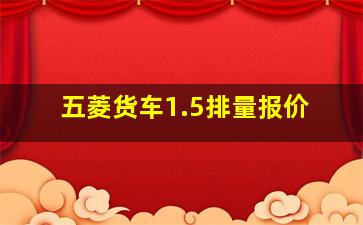 五菱货车1.5排量报价